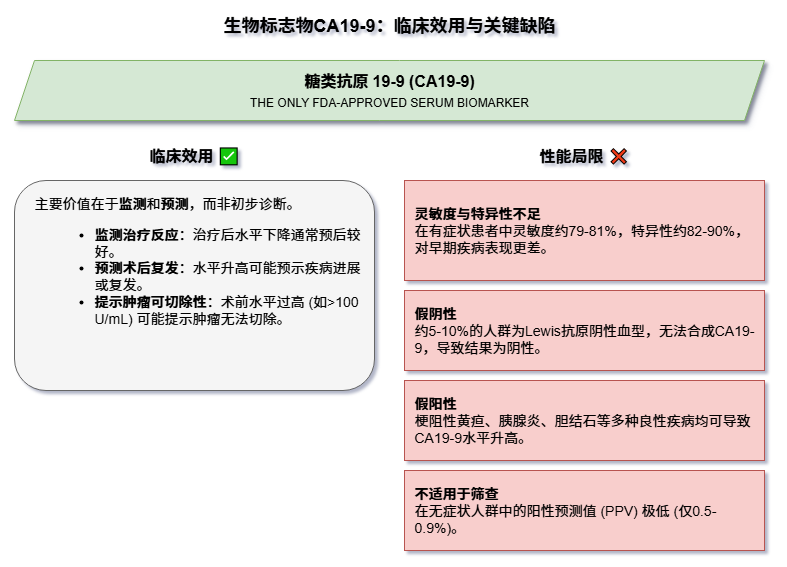 生物标志物CA19-9：临床效用与关键缺陷

糖类抗原 19-9 (CA19-9)
THE ONLY FDA-APPROVED SERUM BIOMARKER

临床效用 ✅

主要价值在于监测和预测，而非初步诊断。

- 监测治疗反应：治疗后水平下降通常预后较好。
- 预测术后复发：水平升高可能预示疾病进展或复发。
- 提示肿瘤可切除性：术前水平过高 (如>100 U/mL) 可能提示肿瘤无法切除。

性能局限 ❌

灵敏度与特异性不足
在有症状患者中灵敏度约79-81%，特异性约82-90%，对早期疾病表现更差。

假阴性
约5-10%的人群为Lewis抗原阴性血型，无法合成CA19-9，导致结果为阴性。

假阳性
梗阻性黄疸、胰腺炎、胆结石等多种良性疾病均可导致CA19-9水平升高。

不适用于筛查
在无症状人群中的阳性预测值 (PPV) 极低 (仅0.5-0.9%)。